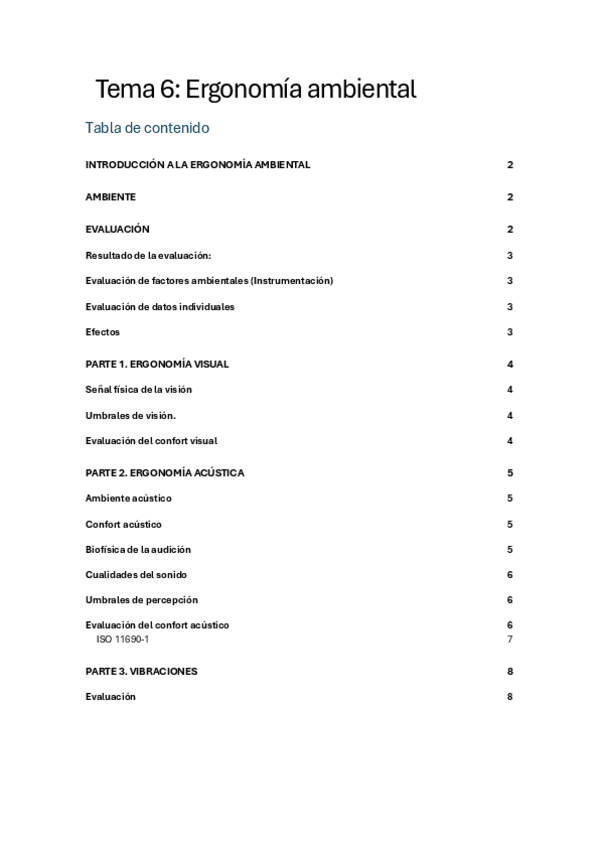 Tema 6: Ergonomía ambiental

Tabla de contenido

INTRODUCCIÓN A LA ERGONOMÍA AMBIENTAL 2

AMBIENTE 2

EVALUACIÓN 2

Resultado de la evaluación: 3

Evaluación de factores ambientales (Instrumentación) 3

Evaluación de datos individuales 3

Efectos 3

PARTE 1. ERGONOMÍA VISUAL 4

Señal física de la visión 4

Umbrales de visión. 4

Evaluación del confort visual 4

PARTE 2. ERGONOMÍA ACÚSTICA 5

Ambiente acústico 5

Confort acústico 5

Biofísica de la audición 5

Cualidades del sonido 6

Umbrales de percepción 6

Evaluación del confort acústico 6
ISO 11690-1 7

PARTE 3. VIBRACIONES 8

Evaluación 8